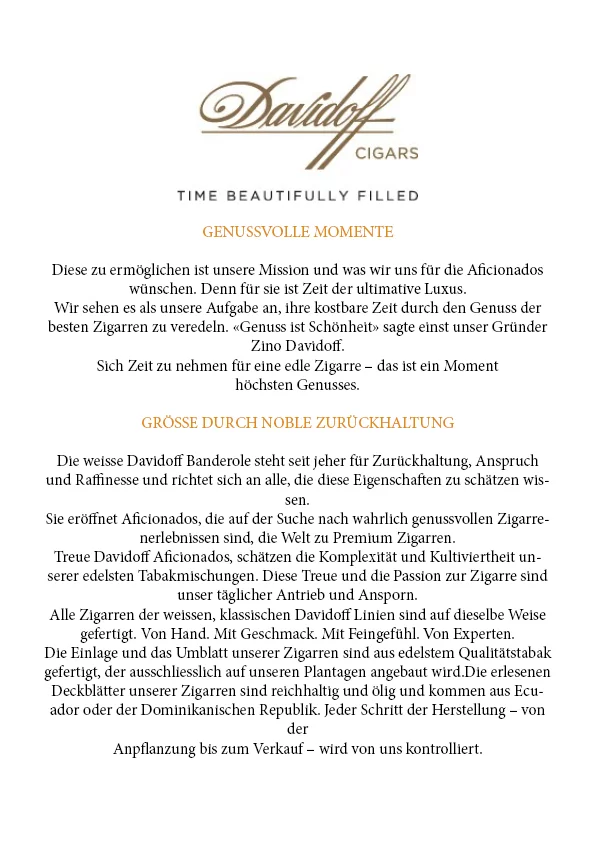 Davidoff
CIGARS

TIME BEAUTIFULLY FILLED

GENUSSVOLLE MOMENTE

Diese zu ermöglichen ist unsere Mission und was wir uns für die Aficionados wünschen. Denn für sie ist Zeit der ultimative Luxus.
Wir sehen es als unsere Aufgabe an, ihre kostbare Zeit durch den Genuss der besten Zigarren zu veredeln. «Genuss ist Schönheit» sagte einst unser Gründer Zino Davidoff.
Sich Zeit zu nehmen für eine edle Zigarre – das ist ein Moment höchsten Genusses.

GRÖSSE DURCH NOBLE ZURÜCKHALTUNG

Die weisse Davidoff Banderole steht seit jeher für Zurückhaltung, Anspruch und Raffinesse und richtet sich an alle, die diese Eigenschaften zu schätzen wissen.
Sie eröffnet Aficionados, die auf der Suche nach wahrlich genussvollen Zigarrenerlebnissen sind, die Welt zu Premium Zigarren.
Treue Davidoff Aficionados, schätzen die Komplexität und Kultiviertheit unserer edelsten Tabakmischungen. Diese Treue und die Passion zur Zigarre sind unser täglicher Antrieb und Ansporn.
Alle Zigarren der weissen, klassischen Davidoff Linien sind auf dieselbe Weise gefertigt. Von Hand. Mit Geschmack. Mit Feingefühl. Von Experten.
Die Einlage und das Umblatt unserer Zigarren sind aus edelstem Qualitätstabak gefertigt, der ausschliesslich auf unseren Plantagen angebaut wird.Die erlesenen Deckblätter unserer Zigarren sind reichhaltig und ölig und kommen aus Ecuador oder der Dominikanischen Republik. Jeder Schritt der Herstellung – von der
Anpflanzung bis zum Verkauf – wird von uns kontrolliert.